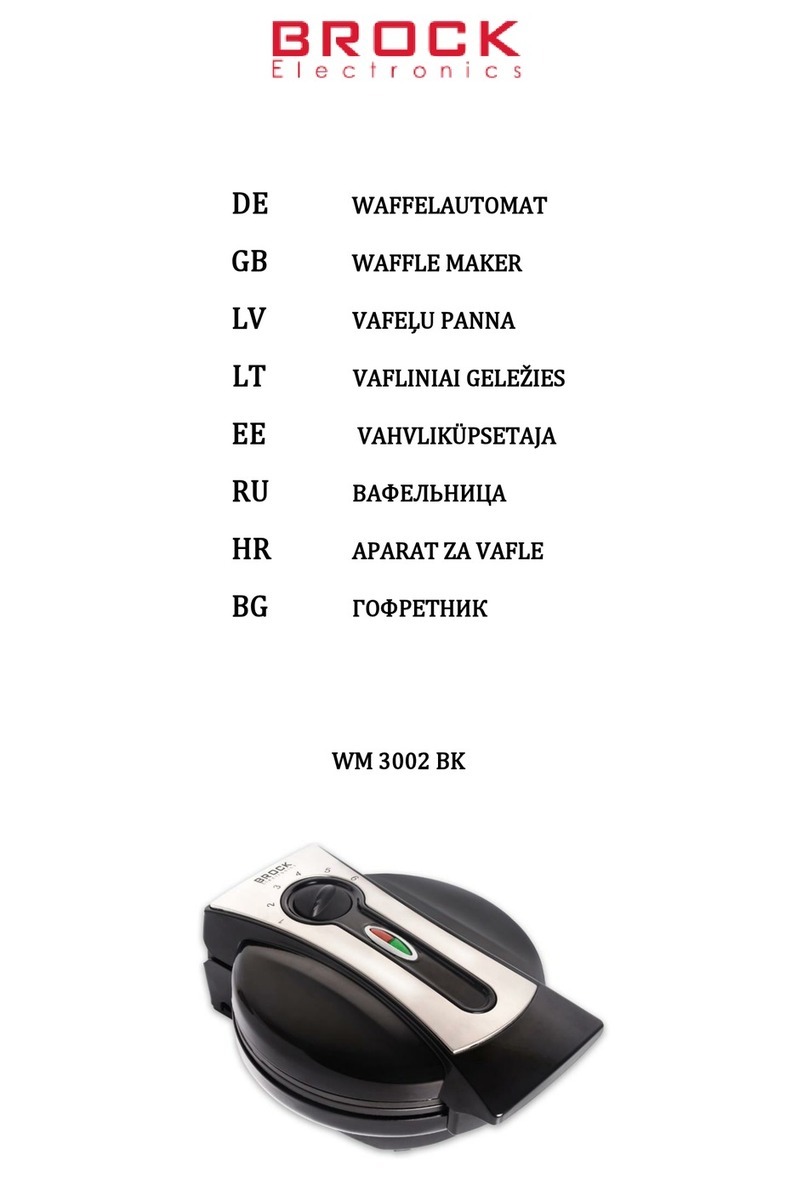 BROCK
Electronics

DE WAFFELAUTOMAT
GB WAFFLE MAKER
LV VAFEĻU PANNA
LT VAFLINIAI GELEŽIES
EE VAHVLIKÜPSETAJA
RU ВАФЕЛЬНИЦА
HR APARAT ZA VAFLE
BG ГОФРЕТНИК

WM 3002 BK

BROCK
1 2 3 4 5